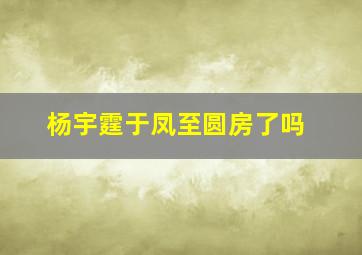 杨宇霆于凤至圆房了吗